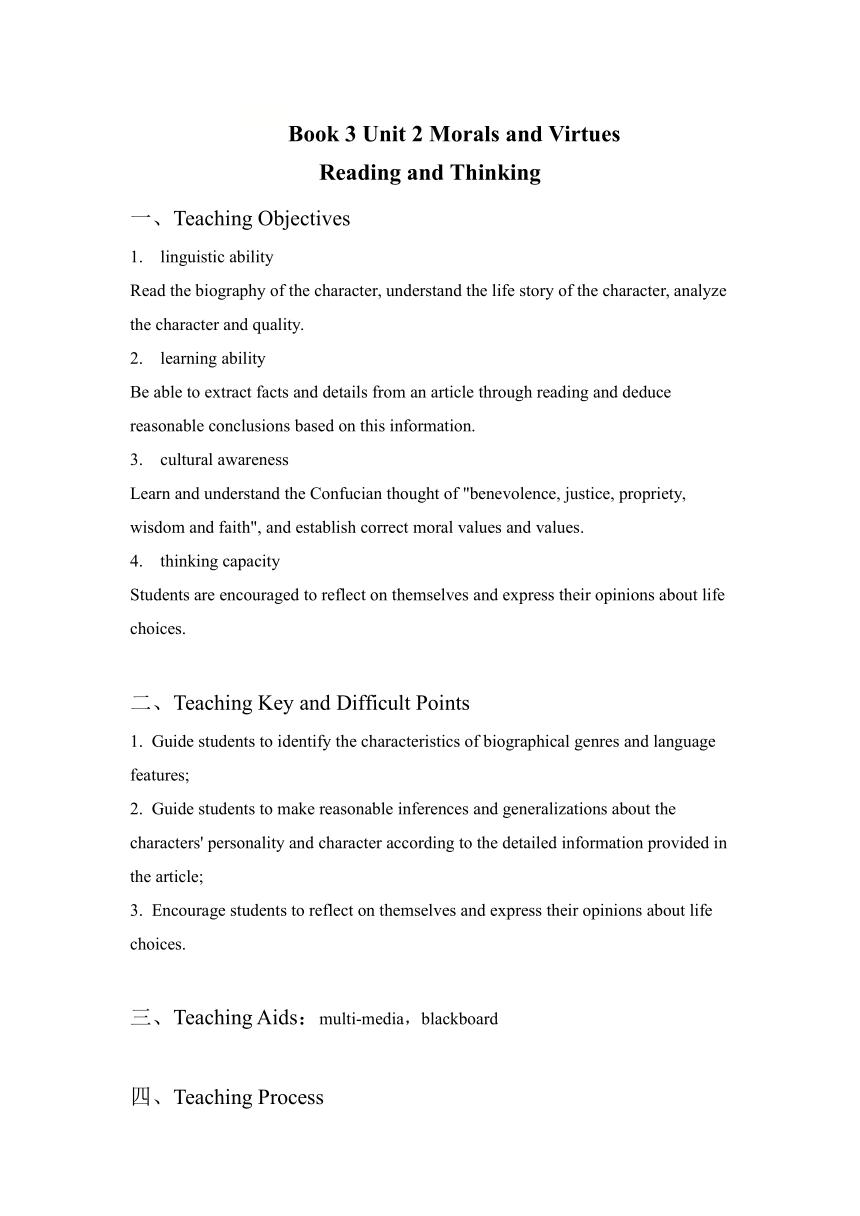 Book 3 Unit 2 Morals and Virtues
Reading and Thinking

一、Teaching Objectives

1. linguistic ability

Read the biography of the character, understand the life story of the character, analyze the character and quality.

2. learning ability

Be able to extract facts and details from an article through reading and deduce reasonable conclusions based on this information.

3. cultural awareness

Learn and understand the Confucian thought of "benevolence, justice, propriety, wisdom and faith", and establish correct moral values and values.

4. thinking capacity

Students are encouraged to reflect on themselves and express their opinions about life choices.

二、Teaching Key and Difficult Points

1. Guide students to identify the characteristics of biographical genres and language features;

2. Guide students to make reasonable inferences and generalizations about the characters' personality and character according to the detailed information provided in the article;

3. Encourage students to reflect on themselves and express their opinions about life choices.

三、Teaching Aids：multi-media，blackboard

四、Teaching Process